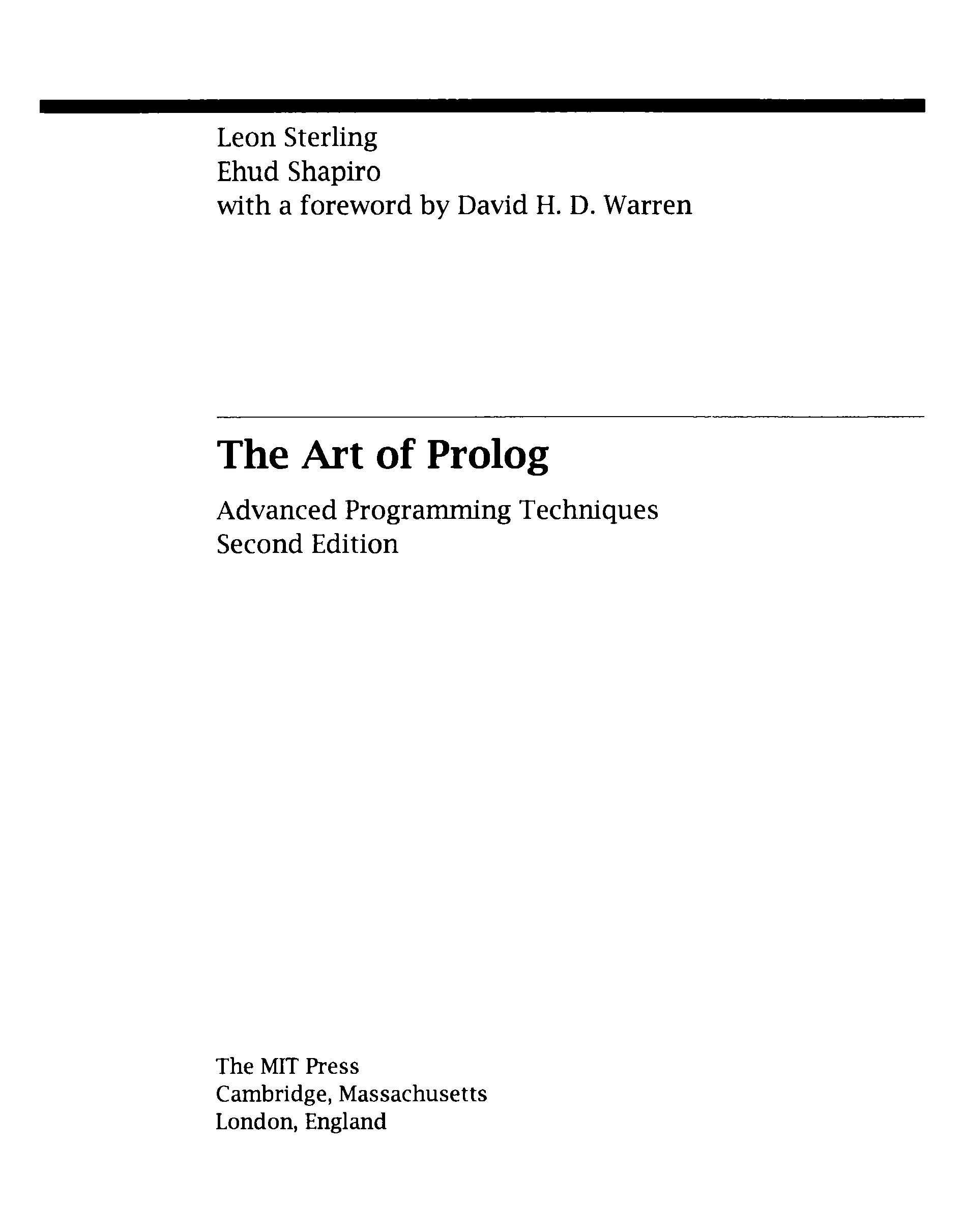 Leon Sterling
Ehud Shapiro
with a foreword by David H. D. Warren

The Art of Prolog

Advanced Programming Techniques
Second Edition

The MIT Press
Cambridge, Massachusetts
London, England